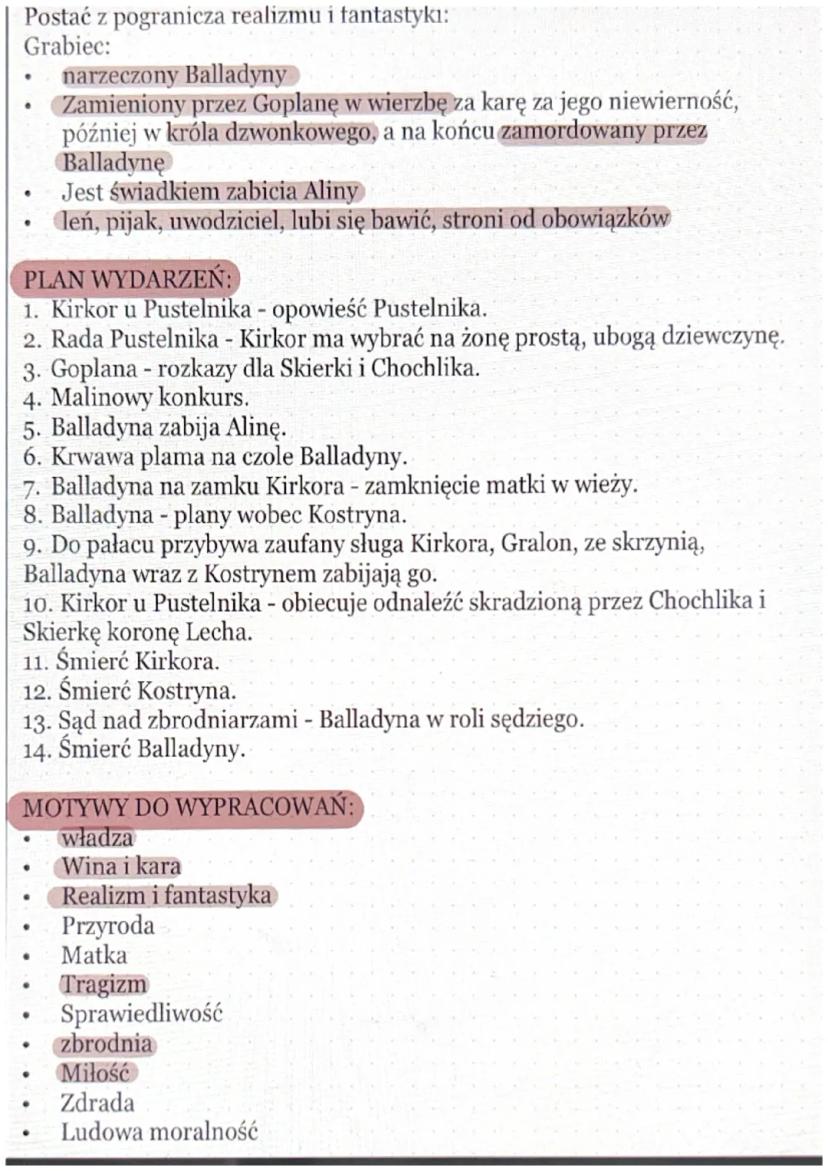 Postać z pogranicza realizmu i fantastyki:
Grabiec:
• narzeczony Balladyny
• Zamieniony przez Goplanę w wierzbę za karę za jego niewierność, później w króla dzwonkowego, a na końcu zamordowany przez Balladynę
• Jest świadkiem zabicia Aliny
• leń, pijak, uwodziciel, lubi się bawić, stroni od obowiązków

PLAN WYDARZEŃ:
1. Kirkor u Pustelnika - opowieść Pustelnika.
2. Rada Pustelnika - Kirkor ma wybrać na żonę prostą, ubogą dziewczynę.
3. Goplana - rozkazy dla Skierki i Chochlika.
4. Malinowy konkurs.
5. Balladyna zabija Alinę.
6. Krwawa plama na czole Balladyny.
7. Balladyna na zamku Kirkora - zamknięcie matki w wieży.
8. Balladyna - plany wobec Kostryna.
9. Do pałacu przybywa zaufany sługa Kirkora, Gralon, ze skrzynią, Balladyna wraz z Kostrynem zabijają go.
10. Kirkor u Pustelnika - obiecuje odnaleźć skradzioną przez Chochlika i Skierkę koronę Lecha.
11. Śmierć Kirkora.
12. Śmierć Kostryna.
13. Sąd nad zbrodniarzami - Balladyna w roli sędziego.
14. Śmierć Balladyny.

MOTYWY DO WYPRACOWAŃ:
• władza
• Wina i kara
• Realizm i fantastyka
• Przyroda
• Matka
• Tragizm
• Sprawiedliwość
• zbrodnia
• Miłość
• Zdrada
• Ludowa moralność